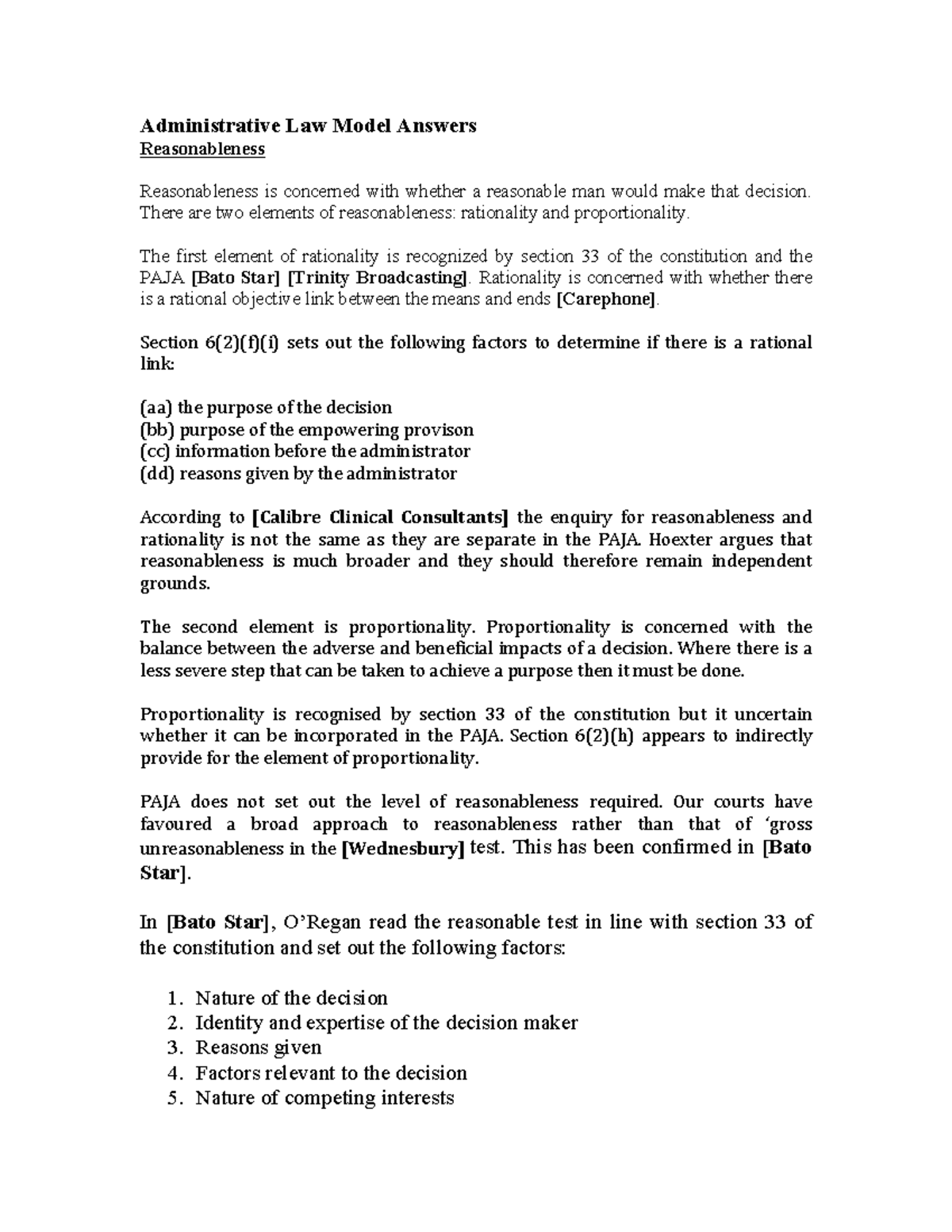 Administrative Law Model Answers
Reasonableness

Reasonableness is concerned with whether a reasonable man would make that decision. There are two elements of reasonableness: rationality and proportionality.

The first element of rationality is recognized by section 33 of the constitution and the PAJA [Bato Star] [Trinity Broadcasting]. Rationality is concerned with whether there is a rational objective link between the means and ends [Carephone].

Section 6(2)(f)(i) sets out the following factors to determine if there is a rational link:

(aa) the purpose of the decision
(bb) purpose of the empowering provison
(cc) information before the administrator
(dd) reasons given by the administrator

According to [Calibre Clinical Consultants] the enquiry for reasonableness and rationality is not the same as they are separate in the PAJA. Hoexter argues that reasonableness is much broader and they should therefore remain independent grounds.

The second element is proportionality. Proportionality is concerned with the balance between the adverse and beneficial impacts of a decision. Where there is a less severe step that can be taken to achieve a purpose then it must be done.

Proportionality is recognised by section 33 of the constitution but it uncertain whether it can be incorporated in the PAJA. Section 6(2)(h) appears to indirectly provide for the element of proportionality.

PAJA does not set out the level of reasonableness required. Our courts have favoured a broad approach to reasonableness rather than that of 'gross unreasonableness in the [Wednesbury] test. This has been confirmed in [Bato Star].

In [Bato Star], O'Regan read the reasonable test in line with section 33 of the constitution and set out the following factors:

1. Nature of the decision
2. Identity and expertise of the decision maker
3. Reasons given
4. Factors relevant to the decision
5. Nature of competing interests